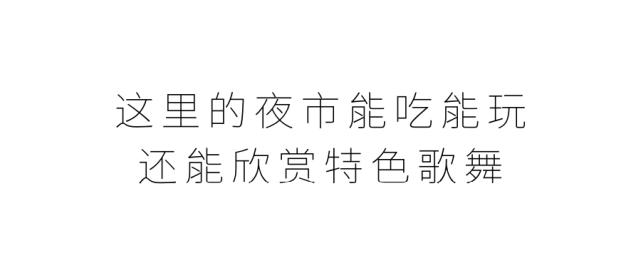 这里的夜市能吃能玩
还能欣赏特色歌舞